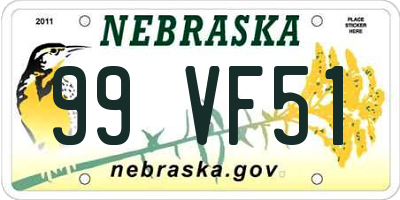 2011

NEBRASKA

PLACE STICKER HERE

99 VF51

nebraska.gov